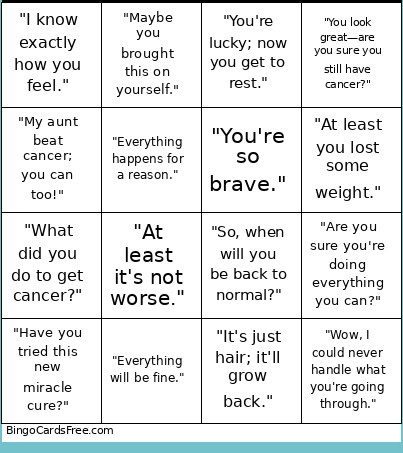 | "I know exactly how you feel." | "Maybe you brought this on yourself." | "You're lucky; now you get to rest." | "You look great—are you sure you still have cancer?" |
|---|---|---|---|
| "My aunt beat cancer; you can too!" | "Everything happens for a reason." | "You're so brave." | "At least you lost some weight." |
| "What did you do to get cancer?" | "At least it's not worse." | "So, when will you be back to normal?" | "Are you sure you're doing everything you can?" |
| "Have you tried this new miracle cure?" | "Everything will be fine." | "It's just hair; it'll grow back." | "Wow, I could never handle what you're going through." |

BingoCardsFree.com